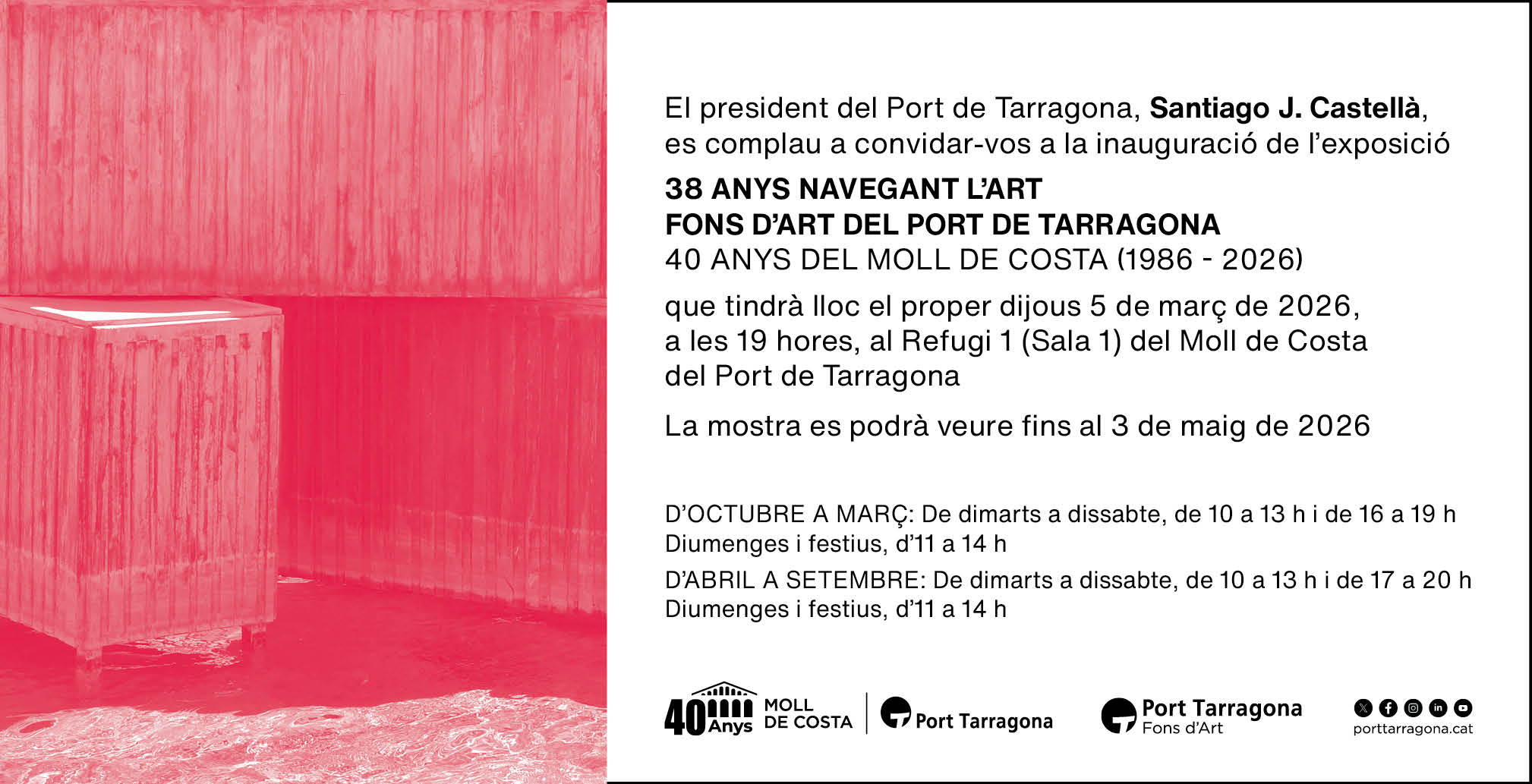 El president del Port de Tarragona, Santiago J. Castellà, es complau a convidar-vos a la inauguració de l'exposició

38 ANYS NAVEGANT L'ART
FONS D'ART DEL PORT DE TARRAGONA
40 ANYS DEL MOLL DE COSTA (1986 - 2026)

que tindrà lloc el proper dijous 5 de març de 2026, a les 19 hores, al Refugi 1 (Sala 1) del Moll de Costa del Port de Tarragona

La mostra es podrà veure fins al 3 de maig de 2026

D'OCTUBRE A MARÇ: De dimarts a dissabte, de 10 a 13 h i de 16 a 19 h
Diumenges i festius, d'11 a 14 h

D'ABRIL A SETEMBRE: De dimarts a dissabte, de 10 a 13 h i de 17 a 20 h
Diumenges i festius, d'11 a 14 h

40 Anys MOLL DE COSTA

Port Tarragona

Port Tarragona
Fons d'Art

porttarragona.cat